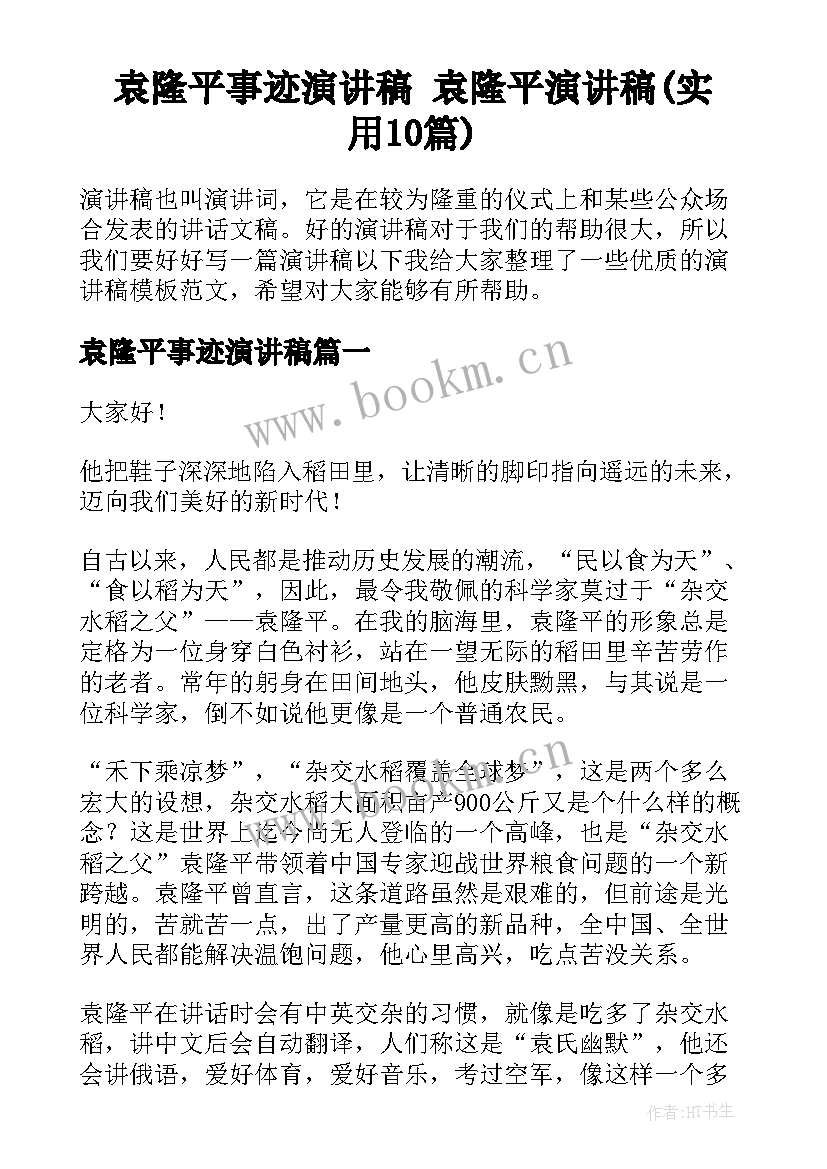 袁隆平事迹演讲稿 袁隆平演讲稿(实用10篇)

演讲稿也叫演讲词，它是在较为隆重的仪式上和某些公众场合发表的讲话文稿。好的演讲稿对于我们的帮助很大，所以我们要好好写一篇演讲稿以下我给大家整理了一些优质的演讲稿模板范文，希望对大家能够有所帮助。

袁隆平事迹演讲稿篇一

www.bookm.cn

大家好！

他把鞋子深深地陷入稻田里，让清晰的脚印指向遥远的未来，迈向我们美好的新时代！

自古以来，人民都是推动历史发展的潮流，“民以食为天”、“食以稻为天”，因此，最令我敬佩的科学家莫过于“杂交水稻之父”——袁隆平。在我的脑海里，袁隆平的形象总是定格为一位身穿白色衬衫，站在一望无际的稻田里辛苦劳作的老者。常年的躬身在田间地头，他皮肤黝黑，与其说是一位科学家，倒不如说他更像是一个普通农民。

“禾下乘凉梦”，“杂交水稻覆盖全球梦”，这是两个多么宏大的设想，杂交水稻大面积亩产900公斤又是个什么样的概念？这是世界上迄今尚无人登临的一个高峰，也是“杂交水稻之父”袁隆平带领着中国专家迎战世界粮食问题的一个新跨越。袁隆平曾直言，这条道路虽然是艰难的，但前途是光明的，苦就苦一点，出了产量更高的新品种，全中国、全世界人民都能解决温饱问题，他心里高兴，吃点苦没关系。

www.bookm.cn

袁隆平在讲话时会有中英交杂的习惯，就像是吃多了杂交水稻，讲中文后会自动翻译，人们称这是“袁氏幽默”，他还会讲俄语，爱好体育，爱好音乐，考过空军，像这样一个多

作者:HT书生